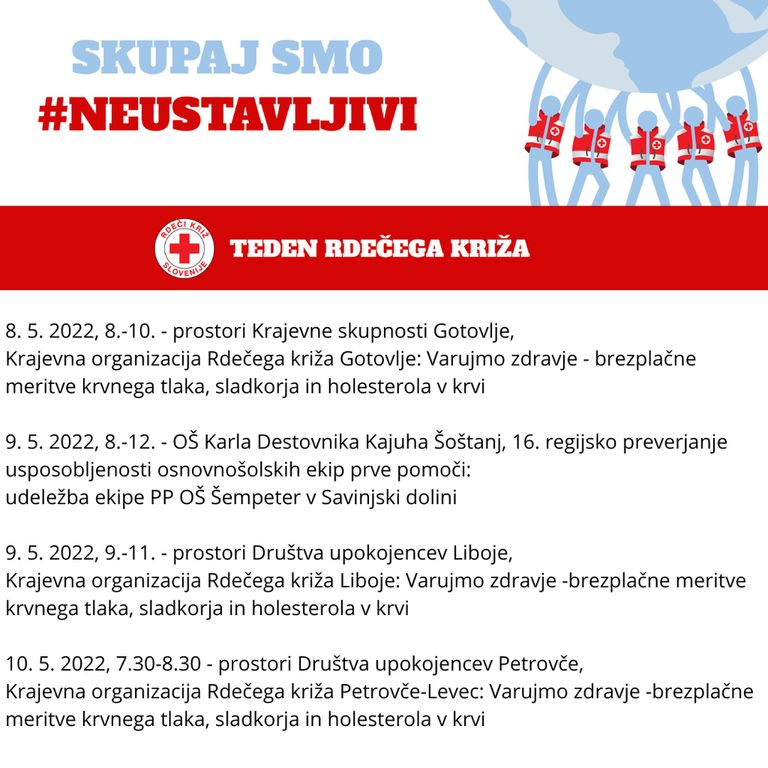 SKUPAJ SMO
#NEUSTAVLJIVI

RDEČI KRIŽ SLOVENIJE

TEDEN RDEČEGA KRIŽA

8. 5. 2022, 8.-10. - prostori Krajevne skupnosti Gotovlje, Krajevna organizacija Rdečega križa Gotovlje: Varujmo zdravje - brezplačne meritve krvnega tlaka, sladkorja in holesterola v krvi

9. 5. 2022, 8.-12. - OŠ Karla Destovnika Kajuha Šoštanj, 16. regijsko preverjanje usposobljenosti osnovnošolskih ekip prve pomoči: udeležba ekipe PP OŠ Šempeter v Savinjski dolini

9. 5. 2022, 9.-11. - prostori Društva upokojencev Liboje, Krajevna organizacija Rdečega križa Liboje: Varujmo zdravje -brezplačne meritve krvnega tlaka, sladkorja in holesterola v krvi

10. 5. 2022, 7.30-8.30 - prostori Društva upokojencev Petrovče, Krajevna organizacija Rdečega križa Petrovče-Levec: Varujmo zdravje -brezplačne meritve krvnega tlaka, sladkorja in holesterola v krvi